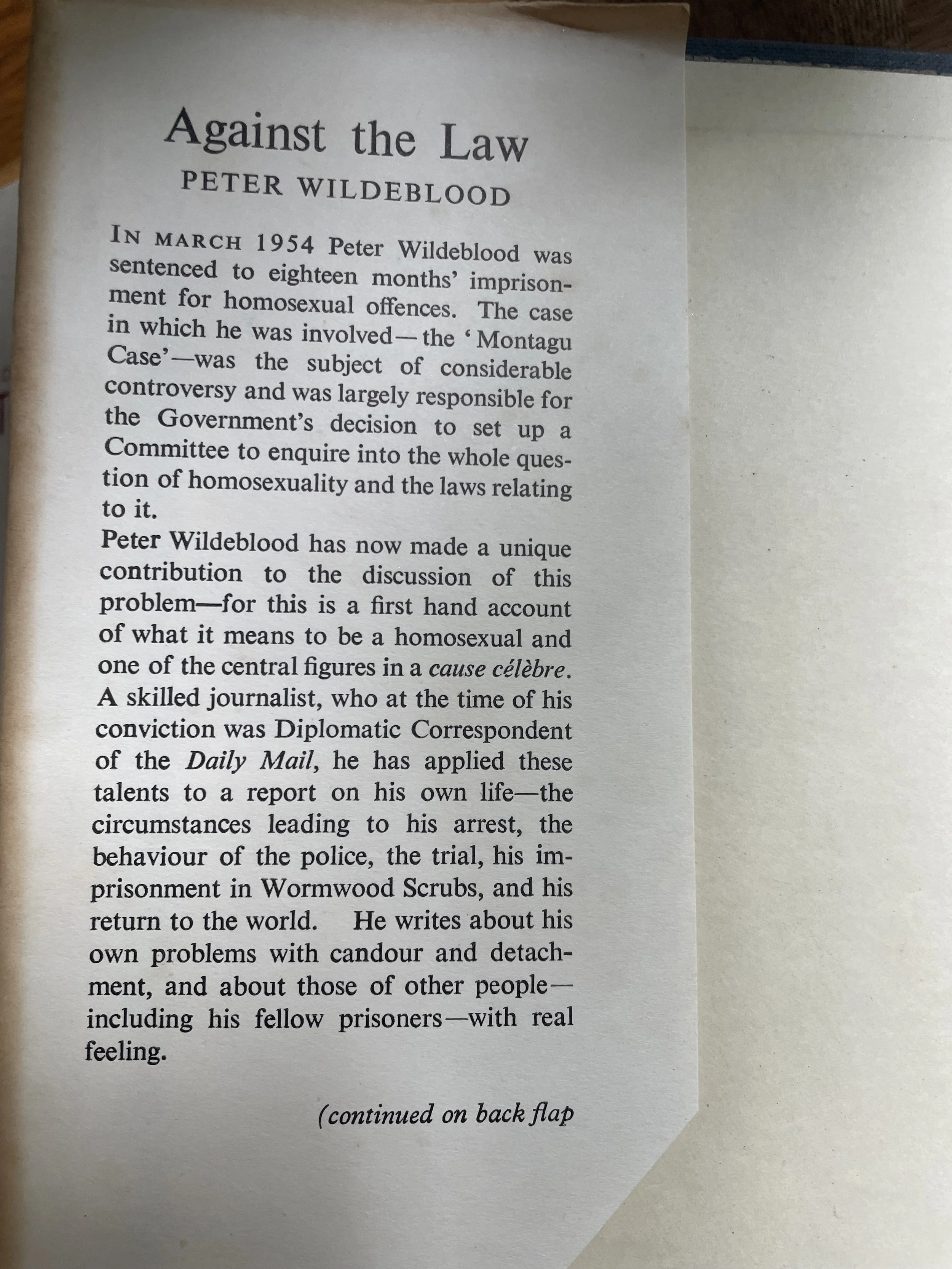 Against the Law
PETER WILDEBLOOD

IN MARCH 1954 Peter Wildeblood was sentenced to eighteen months' imprisonment for homosexual offences. The case in which he was involved—the 'Montagu Case'—was the subject of considerable controversy and was largely responsible for the Government's decision to set up a Committee to enquire into the whole question of homosexuality and the laws relating to it.

Peter Wildeblood has now made a unique contribution to the discussion of this problem—for this is a first hand account of what it means to be a homosexual and one of the central figures in a cause célèbre. A skilled journalist, who at the time of his conviction was Diplomatic Correspondent of the Daily Mail, he has applied these talents to a report on his own life—the circumstances leading to his arrest, the behaviour of the police, the trial, his imprisonment in Wormwood Scrubs, and his return to the world. He writes about his own problems with candour and detachment, and about those of other people—including his fellow prisoners—with real feeling.

(continued on back flap